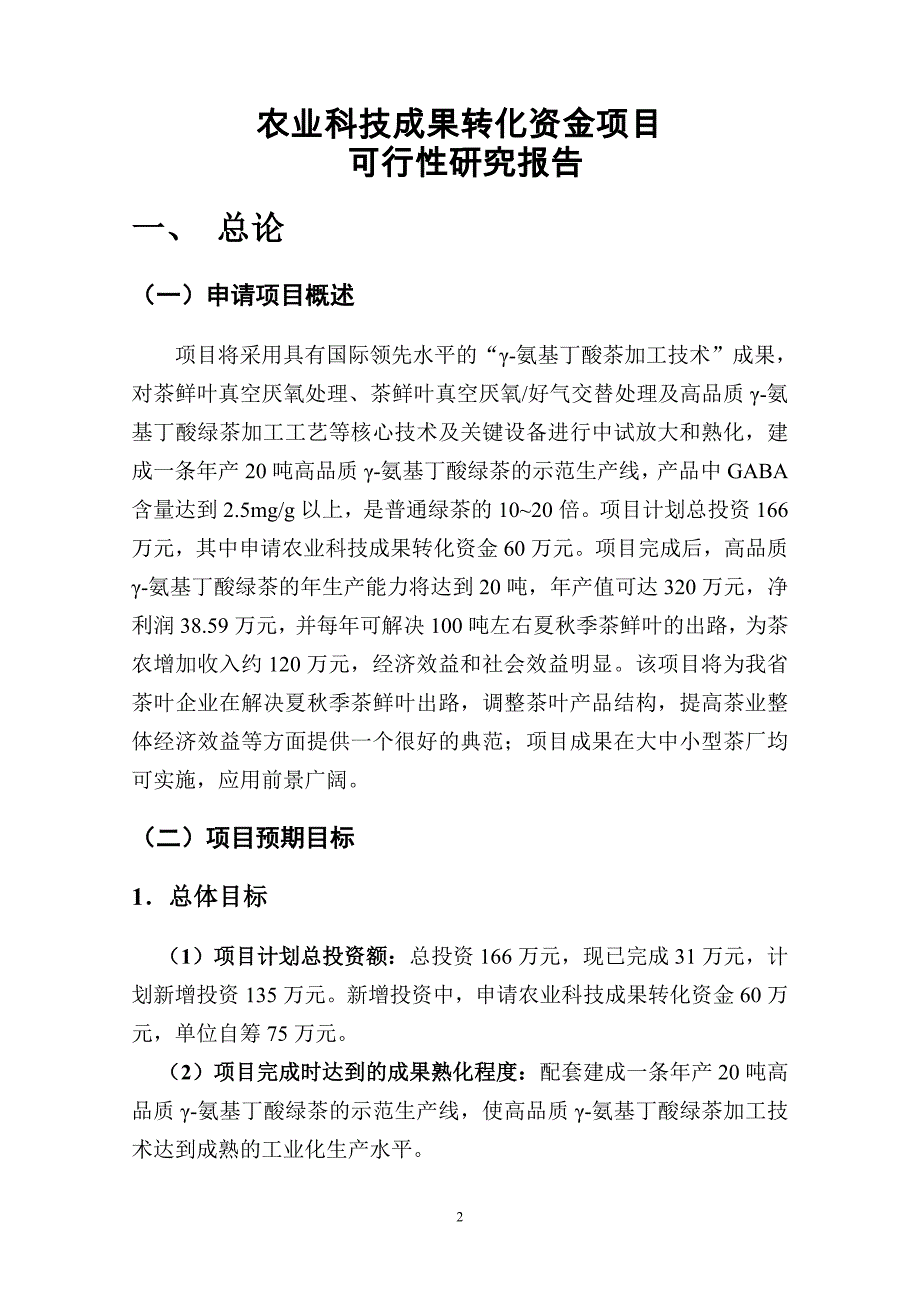 农业科技成果转化资金项目
可行性研究报告

一、 总论

（一）申请项目概述

项目将采用具有国际领先水平的“γ-氨基丁酸茶加工技术”成果，对茶鲜叶真空厌氧处理、茶鲜叶真空厌氧/好气交替处理及高品质γ-氨基丁酸绿茶加工工艺等核心技术及关键设备进行中试放大和熟化，建成一条年产20吨高品质γ-氨基丁酸绿茶的示范生产线，产品中GABA含量达到2.5mg/g以上，是普通绿茶的10~20倍。项目计划总投资166万元，其中申请农业科技成果转化资金60万元。项目完成后，高品质γ-氨基丁酸绿茶的年生产能力将达到20吨，年产值可达320万元，净利润38.59万元，并每年可解决100吨左右夏秋季茶鲜叶的出路，为茶农增加收入约120万元，经济效益和社会效益明显。该项目将为我省茶叶企业在解决夏秋季茶鲜叶出路，调整茶叶产品结构，提高茶业整体经济效益等方面提供一个很好的典范；项目成果在大中小型茶厂均可实施，应用前景广阔。

（二）项目预期目标

1．总体目标

（1）项目计划总投资额：总投资166万元，现已完成31万元，计划新增投资135万元。新增投资中，申请农业科技成果转化资金60万元，单位自筹75万元。

（2）项目完成时达到的成果熟化程度：配套建成一条年产20吨高品质γ-氨基丁酸绿茶的示范生产线，使高品质γ-氨基丁酸绿茶加工技术达到成熟的工业化生产水平。

2